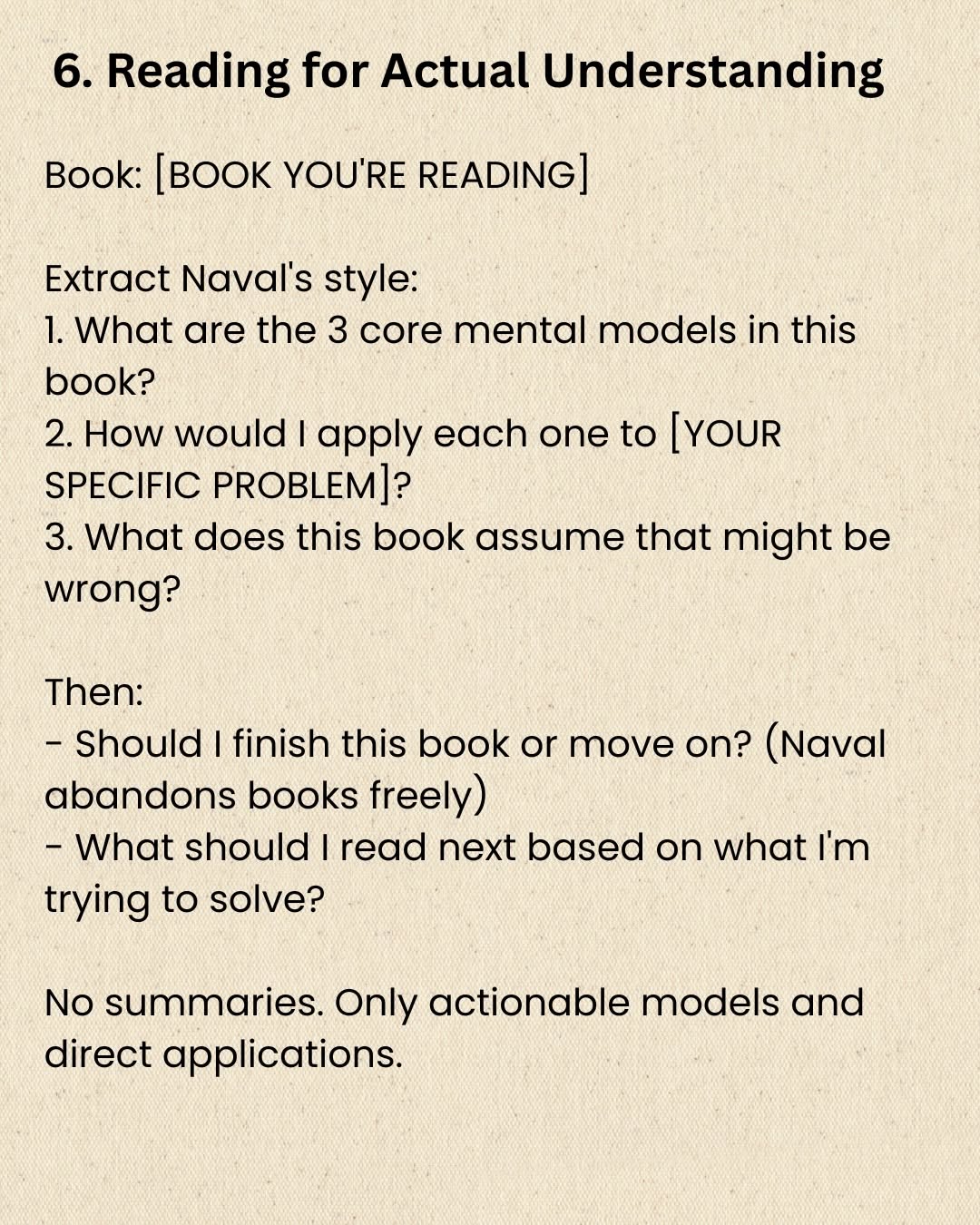 6. Reading for Actual Understanding

Book: [BOOK YOU'RE READING]

Extract Naval's style:
1. What are the 3 core mental models in this book?
2. How would I apply each one to [YOUR SPECIFIC PROBLEM]?
3. What does this book assume that might be wrong?

Then:
- Should I finish this book or move on? (Naval abandons books freely)
- What should I read next based on what I'm trying to solve?

No summaries. Only actionable models and direct applications.